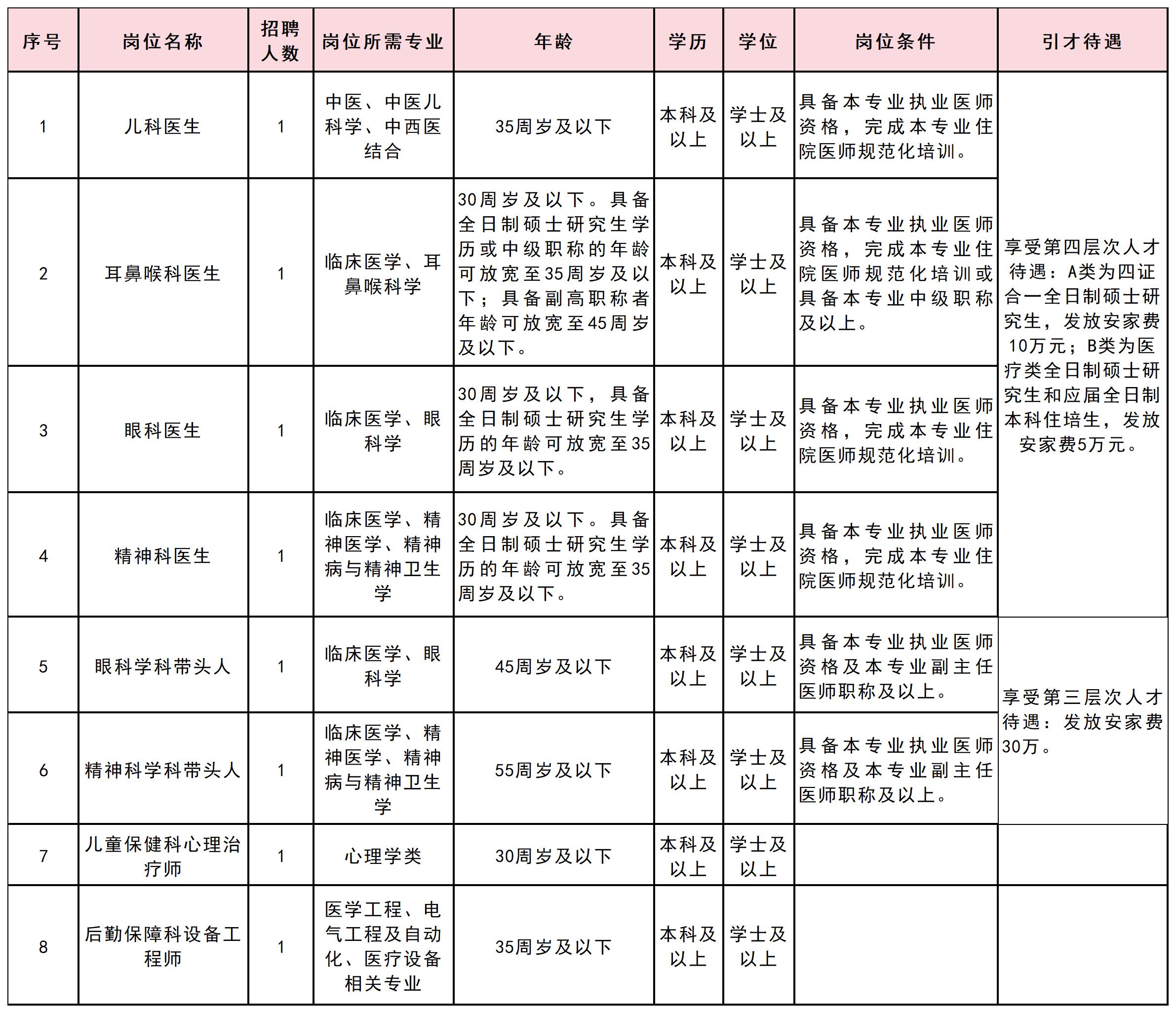 | 序号 | 岗位名称 | 招聘人数 | 岗位所需专业 | 年龄 | 学历 | 学位 | 岗位条件 | 引才待遇 |
|---|---|---|---|---|---|---|---|---|
| 1 | 儿科医生 | 1 | 中医、中医儿科学、中西医结合 | 35周岁及以下 | 本科及以上 | 学士及以上 | 具备本专业执业医师资格，完成本专业住院医师规范化培训。 | 享受第四层次人才待遇：A类为四证合一全日制硕士研究生，发放安家费10万元；B类为医疗类全日制硕士研究生和应届全日制本科住培生，发放安家费5万元。 |
| 2 | 耳鼻喉科医生 | 1 | 临床医学、耳鼻喉科学 | 30周岁及以下。具备全日制硕士研究生学历或中级职称的年龄可放宽至35周岁及以下；具备副高职称者年龄可放宽至45周岁及以下。 | 本科及以上 | 学士及以上 | 具备本专业执业医师资格，完成本专业住院医师规范化培训或具备本专业中级职称及以上。 | |
| 3 | 眼科医生 | 1 | 临床医学、眼科学 | 30周岁及以下，具备全日制硕士研究生学历的年龄可放宽至35周岁及以下。 | 本科及以上 | 学士及以上 | 具备本专业执业医师资格，完成本专业住院医师规范化培训。 | |
| 4 | 精神科医生 | 1 | 临床医学、精神医学、精神病与精神卫生学 | 30周岁及以下。具备全日制硕士研究生学历的年龄可放宽至35周岁及以下。 | 本科及以上 | 学士及以上 | 具备本专业执业医师资格，完成本专业住院医师规范化培训。 | |
| 5 | 眼科学科带头人 | 1 | 临床医学、眼科学 | 45周岁及以下 | 本科及以上 | 学士及以上 | 具备本专业执业医师资格及本专业副主任医师职称及以上。 | 享受第三层次人才待遇：发放安家费30万。 |
| 6 | 精神科学科带头人 | 1 | 临床医学、精神医学、精神病与精神卫生学 | 55周岁及以下 | 本科及以上 | 学士及以上 | 具备本专业执业医师资格及本专业副主任医师职称及以上。 | |
| 7 | 儿童保健科心理治疗师 | 1 | 心理学类 | 30周岁及以下 | 本科及以上 | 学士及以上 | | |
| 8 | 后勤保障科设备工程师 | 1 | 医学工程、电气工程及自动化、医疗设备相关专业 | 35周岁及以下 | 本科及以上 | 学士及以上 | | |